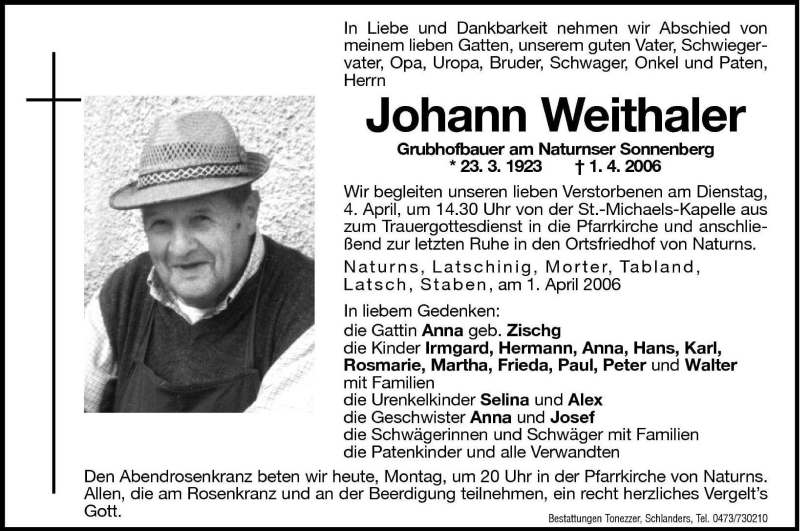 In Liebe und Dankbarkeit nehmen wir Abschied von meinem lieben Gatten, unserem guten Vater, Schwiegervater, Opa, Uropa, Bruder, Schwager, Onkel und Paten, Herrn

Johann Weithaler

Grubhofbauer am Naturnser Sonnenberg
* 23. 3. 1923 † 1. 4. 2006

Wir begleiten unseren lieben Verstorbenen am Dienstag, 4. April, um 14.30 Uhr von der St.-Michaels-Kapelle aus zum Trauergottesdienst in die Pfarrkirche und anschließend zur letzten Ruhe in den Ortsfriedhof von Naturns.

Naturns, Latschinig, Morter, Tabland, Latsch, Staben, am 1. April 2006

In liebem Gedenken:
die Gattin Anna geb. Zischg
die Kinder Irmgard, Hermann, Anna, Hans, Karl, Rosmarie, Martha, Frieda, Paul, Peter und Walter mit Familien
die Urenkelkinder Selina und Alex
die Geschwister Anna und Josef
die Schwägerinnen und Schwäger mit Familien
die Patenkinder und alle Verwandten

Den Abendrosenkranz beten wir heute, Montag, um 20 Uhr in der Pfarrkirche von Naturns. Allen, die am Rosenkranz und an der Beerdigung teilnehmen, ein recht herzliches Vergelt's Gott.

Bestattungen Tonezzer, Schlanders, Tel. 0473/730210